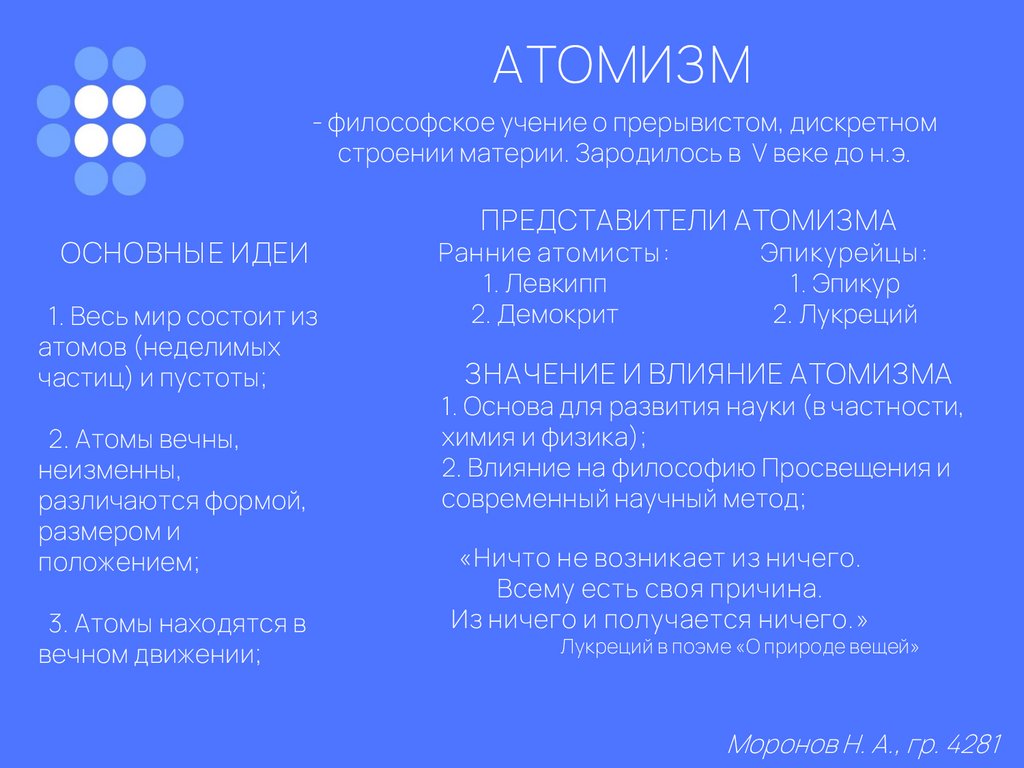 АТОМИЗМ

- философское учение о прерывистом, дискретном строении материи. Зародилось в V веке до н.э.

ОСНОВНЫЕ ИДЕИ

1. Весь мир состоит из атомов (неделимых частиц) и пустоты;

2. Атомы вечны, неизменны, различаются формой, размером и положением;

3. Атомы находятся в вечном движении;

ПРЕДСТАВИТЕЛИ АТОМИЗМА

Ранние атомисты:
1. Левкипп
2. Демокрит

Эпикурейцы:
1. Эпикур
2. Лукреций

ЗНАЧЕНИЕ И ВЛИЯНИЕ АТОМИЗМА

1. Основа для развития науки (в частности, химия и физика);
2. Влияние на философию Просвещения и современный научный метод;

«Ничто не возникает из ничего.
Всему есть своя причина.
Из ничего и получается ничего.»
Лукреций в поэме «О природе вещей»

Моронов Н. А., гр. 4281